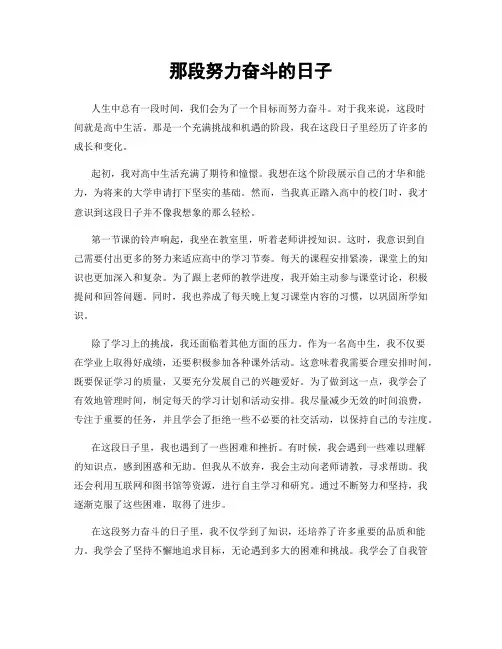 那段努力奋斗的日子

人生中总有一段时间，我们会为了一个目标而努力奋斗。对于我来说，这段时间就是高中生活。那是一个充满挑战和机遇的阶段，我在这段日子里经历了许多的成长和变化。

起初，我对高中生活充满了期待和憧憬。我想在这个阶段展示自己的才华和能力，为将来的大学申请打下坚实的基础。然而，当我真正踏入高中的校门时，我才意识到这段日子并不像我想象的那么轻松。

第一节课的铃声响起，我坐在教室里，听着老师讲授知识。这时，我意识到自己需要付出更多的努力来适应高中的学习节奏。每天的课程安排紧凑，课堂上的知识也更加深入和复杂。为了跟上老师的教学进度，我开始主动参与课堂讨论，积极提问和回答问题。同时，我也养成了每天晚上复习课堂内容的习惯，以巩固所学知识。

除了学习上的挑战，我还面临着其他方面的压力。作为一名高中生，我不仅要在学业上取得好成绩，还要积极参加各种课外活动。这意味着我需要合理安排时间，既要保证学习的质量，又要充分发展自己的兴趣爱好。为了做到这一点，我学会了有效地管理时间，制定每天的学习计划和活动安排。我尽量减少无效的时间浪费，专注于重要的任务，并且学会了拒绝一些不必要的社交活动，以保持自己的专注度。

在这段日子里，我也遇到了一些困难和挫折。有时候，我会遇到一些难以理解的知识点，感到困惑和无助。但我从不放弃，我会主动向老师请教，寻求帮助。我还会利用互联网和图书馆等资源，进行自主学习和研究。通过不断努力和坚持，我逐渐克服了这些困难，取得了进步。

在这段努力奋斗的日子里，我不仅学到了知识，还培养了许多重要的品质和能力。我学会了坚持不懈地追求目标，无论遇到多大的困难和挑战。我学会了自我管